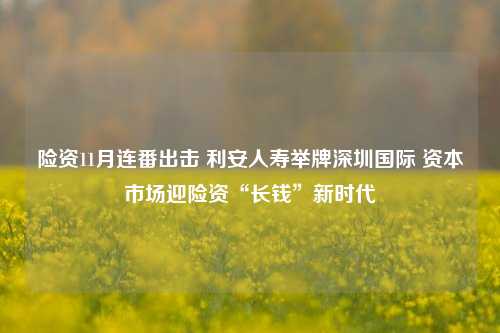 险资11月连番出击 利安人寿举牌深圳国际 资本市场迎险资“长钱”新时代